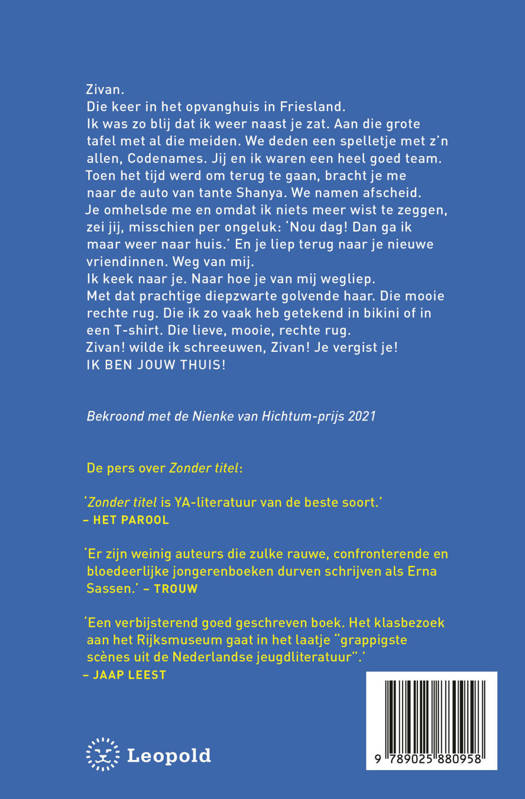 Zivan.
Die keer in het opvanghuis in Friesland.
Ik was zo blij dat ik weer naast je zat. Aan die grote tafel met al die meiden. We deden een spelletje met z'n allen, Codenames. Jij en ik waren een heel goed team. Toen het tijd werd om terug te gaan, bracht je me naar de auto van tante Shanya. We namen afscheid. Je omhelsde me en omdat ik niets meer wist te zeggen, zei jij, misschien per ongeluk: 'Nou dag! Dan ga ik maar weer naar huis.' En je liep terug naar je nieuwe vriendinnen. Weg van mij.
Ik keek naar je. Naar hoe je van mij wegliep.
Met dat prachtige diepzwarte golvende haar. Die mooie rechte rug. Die ik zo vaak heb getekend in bikini of in een T-shirt. Die lieve, mooie, rechte rug.
Zivan! wilde ik schreeuwen, Zivan! Je vergist je!
IK BEN JOUW THUIS!

Bekroond met de Nienke van Hichtum-prijs 2021

De pers over Zonder titel:

'Zonder titel is YA-literatuur van de beste soort.'
– HET PAROOL

'Er zijn weinig auteurs die zulke rauwe, confronterende en bloederlijke jongerenboeken durven schrijven als Erna Sassen.' – TROUW

'Een verbijsterend goed geschreven boek. Het klasbezoek aan het Rijksmuseum gaat in het laatje "grappigste scènes uit de Nederlandse jeugdliteratuur".'
– JAAP LEEST

Leopold

9 789025 880958